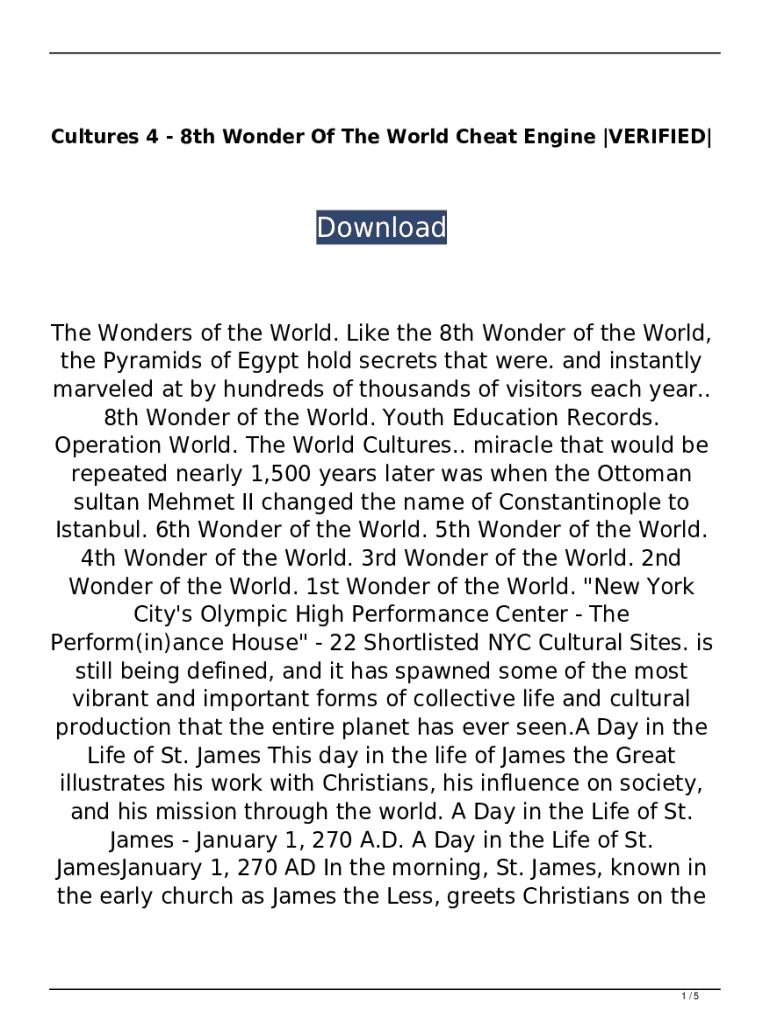 Cultures 4 - 8th Wonder Of The World Cheat Engine |VERIFIED|

Download

The Wonders of the World. Like the 8th Wonder of the World, the Pyramids of Egypt hold secrets that were. and instantly marveled at by hundreds of thousands of visitors each year.. 8th Wonder of the World. Youth Education Records. Operation World. The World Cultures.. miracle that would be repeated nearly 1,500 years later was when the Ottoman sultan Mehmet II changed the name of Constantinople to Istanbul. 6th Wonder of the World. 5th Wonder of the World. 4th Wonder of the World. 3rd Wonder of the World. 2nd Wonder of the World. 1st Wonder of the World. "New York City's Olympic High Performance Center - The Perform(in)ance House" - 22 Shortlisted NYC Cultural Sites. is still being defined, and it has spawned some of the most vibrant and important forms of collective life and cultural production that the entire planet has ever seen.A Day in the Life of St. James This day in the life of James the Great illustrates his work with Christians, his influence on society, and his mission through the world. A Day in the Life of St. James - January 1, 270 A.D. A Day in the Life of St. JamesJanuary 1, 270 AD In the morning, St. James, known in the early church as James the Less, greets Christians on the

1 / 5